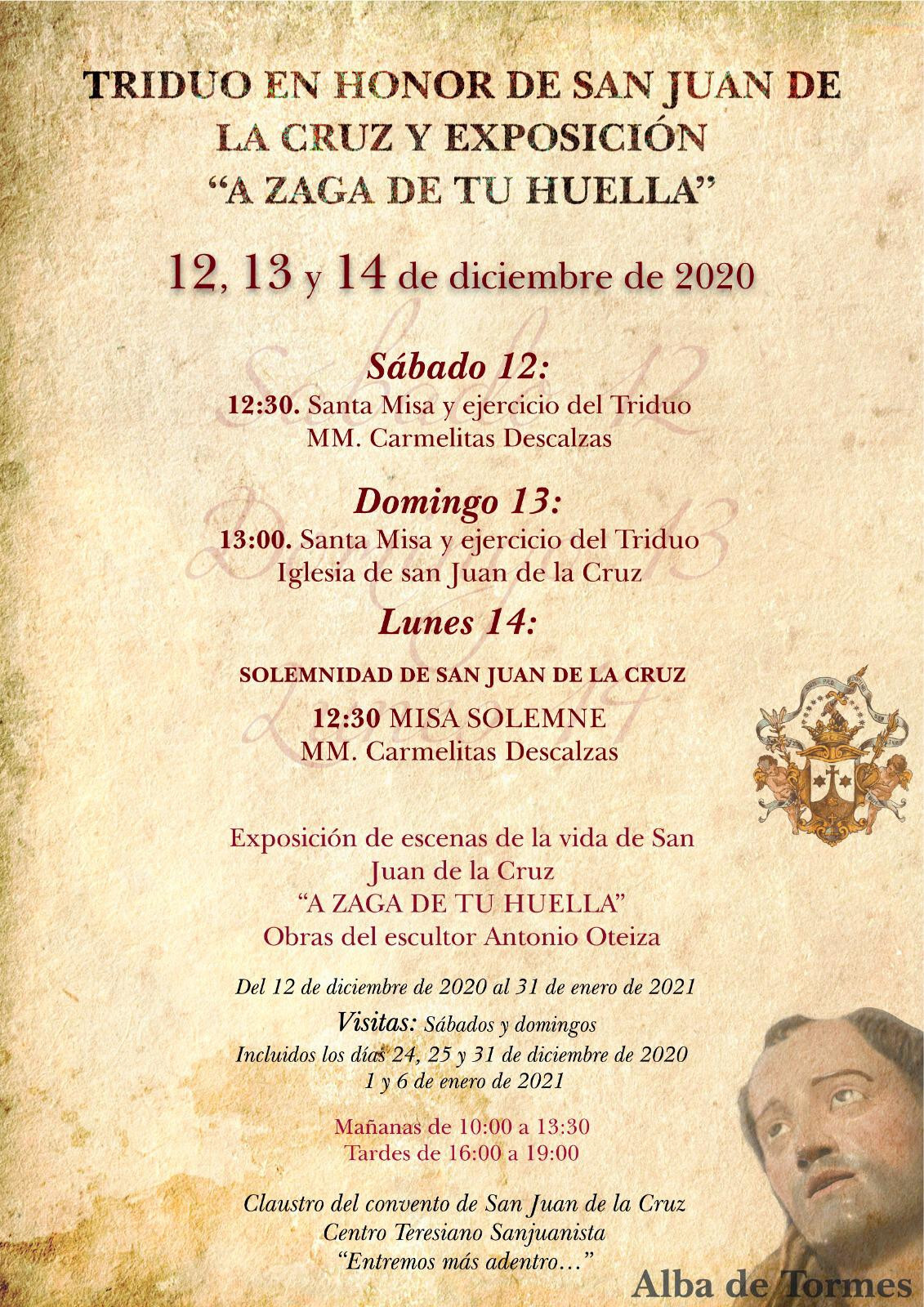 TRIDUO EN HONOR DE SAN JUAN DE LA CRUZ Y EXPOSICIÓN "A ZAGA DE TU HUELLA"

12, 13 y 14 de diciembre de 2020

Sábado 12:
12:30. Santa Misa y ejercicio del Triduo
MM. Carmelitas Descalzas

Domingo 13:
13:00. Santa Misa y ejercicio del Triduo
Iglesia de san Juan de la Cruz

Lunes 14:
SOLEMNIDAD DE SAN JUAN DE LA CRUZ
12:30 MISA SOLEMNE
MM. Carmelitas Descalzas

Exposición de escenas de la vida de San Juan de la Cruz
"A ZAGA DE TU HUELLA"
Obras del escultor Antonio Oteiza

Del 12 de diciembre de 2020 al 31 de enero de 2021
Visitas: Sábados y domingos
Incluidos los días 24, 25 y 31 de diciembre de 2020
1 y 6 de enero de 2021

Mañanas de 10:00 a 13:30
Tardes de 16:00 a 19:00

Claustro del convento de San Juan de la Cruz
Centro Teresiano Sanjuanista
"Entremos más adentro…"

Alba de Tormes